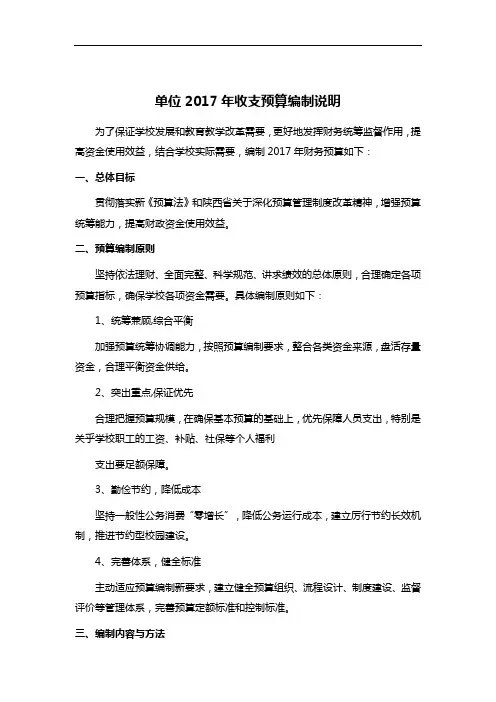 单位 2017 年收支预算编制说明

为了保证学校发展和教育教学改革需要，更好地发挥财务统筹监督作用，提高资金使用效益，结合学校实际需要，编制 2017 年财务预算如下：

一、总体目标

贯彻落实新《预算法》和陕西省关于深化预算管理制度改革精神，增强预算统筹能力，提高财政资金使用效益。

二、预算编制原则

坚持依法理财、全面完整、科学规范、讲求绩效的总体原则，合理确定各项预算指标，确保学校各项资金需要。具体编制原则如下：

1、统筹兼顾,综合平衡

加强预算统筹协调能力，按照预算编制要求，整合各类资金来源，盘活存量资金，合理平衡资金供给。

2、突出重点,保证优先

合理把握预算规模，在确保基本预算的基础上，优先保障人员支出，特别是关乎学校职工的工资、补贴、社保等个人福利

支出要足额保障。

3、勤俭节约，降低成本

坚持一般性公务消费“零增长”，降低公务运行成本，建立厉行节约长效机制，推进节约型校园建设。

4、完善体系，健全标准

主动适应预算编制新要求，建立健全预算组织、流程设计、制度建设、监督评价等管理体系，完善预算定额标准和控制标准。

三、编制内容与方法